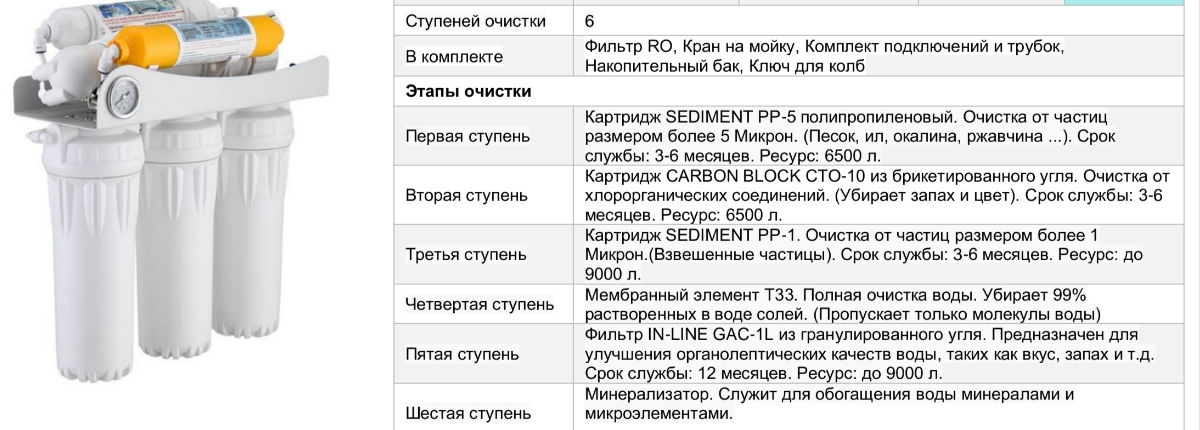 | Ступеней очистки | 6 |
|---|---|
| В комплекте | Фильтр RO, Кран на мойку, Комплект подключений и трубок, Накопительный бак, Ключ для колб |
| Этапы очистки | |
| Первая ступень | Картридж SEDIMENT PP-5 полипропиленовый. Очистка от частиц размером более 5 Микрон. (Песок, ил, окалина, ржавчина ...). Срок службы: 3-6 месяцев. Ресурс: 6500 л. |
| Вторая ступень | Картридж CARBON BLOCK CTO-10 из брикетированного угля. Очистка от хлорорганических соединений. (Убирает запах и цвет). Срок службы: 3-6 месяцев. Ресурс: 6500 л. |
| Третья ступень | Картридж SEDIMENT PP-1. Очистка от частиц размером более 1 Микрон.(Взвешенные частицы). Срок службы: 3-6 месяцев. Ресурс: до 9000 л. |
| Четвертая ступень | Мембранный элемент T33. Полная очистка воды. Убирает 99% растворенных в воде солей. (Пропускает только молекулы воды) |
| Пятая ступень | Фильтр IN-LINE GAC-1L из гранулированного угля. Предназначен для улучшения органолептических качеств воды, таких как вкус, запах и т.д. Срок службы: 12 месяцев. Ресурс: до 9000 л. |
| Шестая ступень | Минерализатор. Служит для обогащения воды минералами и микроэлементами. |